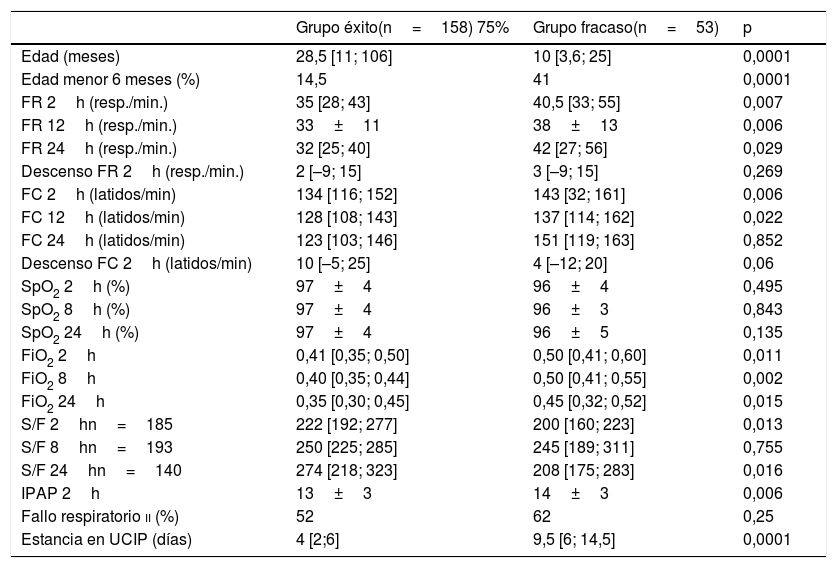 | | Grupo éxito(n = 158) 75% | Grupo fracaso(n = 53) | p |
|---|---|---|---|
| Edad (meses) | 28,5 [11; 106] | 10 [3,6; 25] | 0,0001 |
| Edad menor 6 meses (%) | 14,5 | 41 | 0,0001 |
| FR 2 h (resp./min.) | 35 [28; 43] | 40,5 [33; 55] | 0,007 |
| FR 12 h (resp./min.) | 33 ± 11 | 38 ± 13 | 0,006 |
| FR 24 h (resp./min.) | 32 [25; 40] | 42 [27; 56] | 0,029 |
| Descenso FR 2 h (resp./min.) | 2 [–9; 15] | 3 [–9; 15] | 0,269 |
| FC 2 h (latidos/min) | 134 [116; 152] | 143 [32; 161] | 0,006 |
| FC 12 h (latidos/min) | 128 [108; 143] | 137 [114; 162] | 0,022 |
| FC 24 h (latidos/min) | 123 [103; 146] | 151 [119; 163] | 0,852 |
| Descenso FC 2 h (latidos/min) | 10 [–5; 25] | 4 [–12; 20] | 0,06 |
| $SpO_2$ 2 h (%) | 97 ± 4 | 96 ± 4 | 0,495 |
| $SpO_2$ 8 h (%) | 97 ± 4 | 96 ± 3 | 0,843 |
| $SpO_2$ 24 h (%) | 97 ± 4 | 96 ± 5 | 0,135 |
| $FiO_2$ 2 h | 0,41 [0,35; 0,50] | 0,50 [0,41; 0,60] | 0,011 |
| $FiO_2$ 8 h | 0,40 [0,35; 0,44] | 0,50 [0,41; 0,55] | 0,002 |
| $FiO_2$ 24 h | 0,35 [0,30; 0,45] | 0,45 [0,32; 0,52] | 0,015 |
| S/F 2 hn = 185 | 222 [192; 277] | 200 [160; 223] | 0,013 |
| S/F 8 hn = 193 | 250 [225; 285] | 245 [189; 311] | 0,755 |
| S/F 24 hn = 140 | 274 [218; 323] | 208 [175; 283] | 0,016 |
| IPAP 2 h | 13 ± 3 | 14 ± 3 | 0,006 |
| Fallo respiratorio II (%) | 52 | 62 | 0,25 |
| Estancia en UCIP (días) | 4 [2;6] | 9,5 [6; 14,5] | 0,0001 |